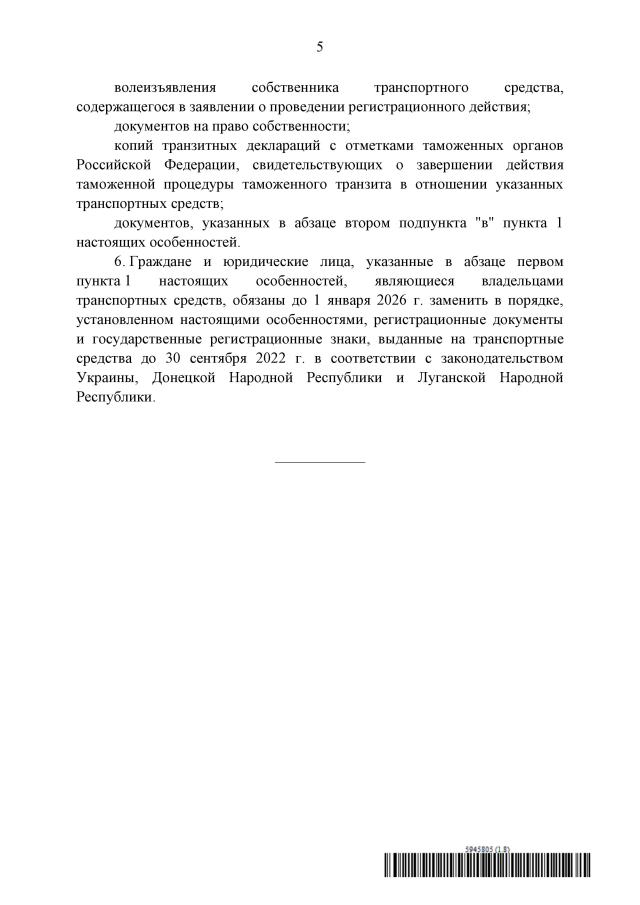 5

волеизъявления собственника транспортного средства, содержащегося в заявлении о проведении регистрационного действия;

документов на право собственности;

копий транзитных деклараций с отметками таможенных органов Российской Федерации, свидетельствующих о завершении действия таможенной процедуры таможенного транзита в отношении указанных транспортных средств;

документов, указанных в абзаце втором подпункта "в" пункта 1 настоящих особенностей.

6. Граждане и юридические лица, указанные в абзаце первом пункта 1 настоящих особенностей, являющиеся владельцами транспортных средств, обязаны до 1 января 2026 г. заменить в порядке, установленном настоящими особенностями, регистрационные документы и государственные регистрационные знаки, выданные на транспортные средства до 30 сентября 2022 г. в соответствии с законодательством Украины, Донецкой Народной Республики и Луганской Народной Республики.

5945805 (1.8)